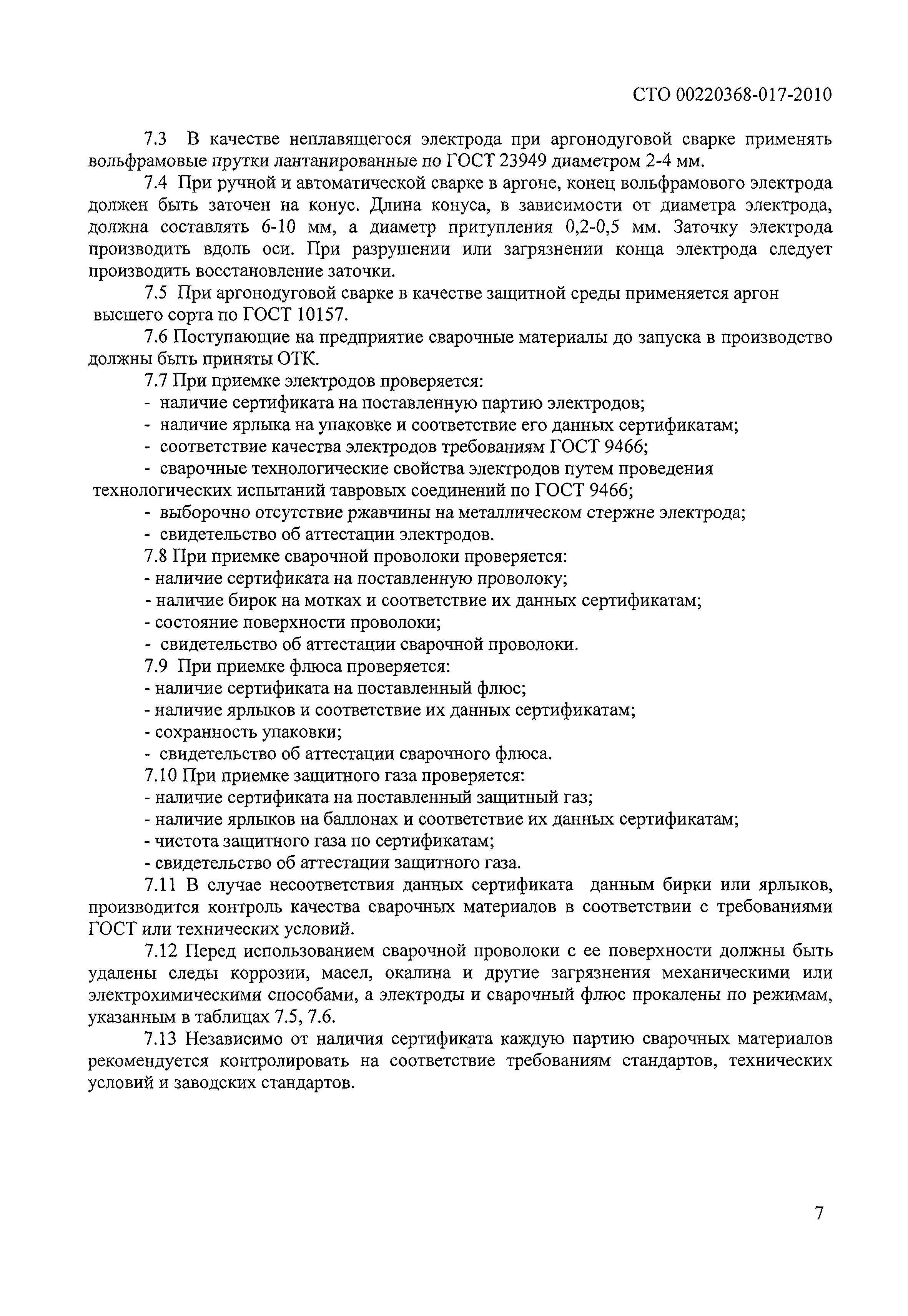 СТО 00220368-017-2010

7.3 В качестве неплавящегося электрода при аргонодуговой сварке применять вольфрамовые прутки лантанированные по ГОСТ 23949 диаметром 2-4 мм.

7.4 При ручной и автоматической сварке в аргоне, конец вольфрамового электрода должен быть заточен на конус. Длина конуса, в зависимости от диаметра электрода, должна составлять 6-10 мм, а диаметр притупления 0,2-0,5 мм. Заточку электрода производить вдоль оси. При разрушении или загрязнении конца электрода следует производить восстановление заточки.

7.5 При аргонодуговой сварке в качестве защитной среды применяется аргон высшего сорта по ГОСТ 10157.

7.6 Поступающие на предприятие сварочные материалы до запуска в производство должны быть приняты ОТК.

7.7 При приемке электродов проверяется:
- наличие сертификата на поставленную партию электродов;
- наличие ярлыка на упаковке и соответствие его данных сертификатам;
- соответствие качества электродов требованиям ГОСТ 9466;
- сварочные технологические свойства электродов путем проведения технологических испытаний тавровых соединений по ГОСТ 9466;
- выборочно отсутствие ржавчины на металлическом стержне электрода;
- свидетельство об аттестации электродов.

7.8 При приемке сварочной проволоки проверяется:
- наличие сертификата на поставленную проволоку;
- наличие бирок на мотках и соответствие их данных сертификатам;
- состояние поверхности проволоки;
- свидетельство об аттестации сварочной проволоки.

7.9 При приемке флюса проверяется:
- наличие сертификата на поставленный флюс;
- наличие ярлыков и соответствие их данных сертификатам;
- сохранность упаковки;
- свидетельство об аттестации сварочного флюса.

7.10 При приемке защитного газа проверяется:
- наличие сертификата на поставленный защитный газ;
- наличие ярлыков на баллонах и соответствие их данных сертификатам;
- чистота защитного газа по сертификатам;
- свидетельство об аттестации защитного газа.

7.11 В случае несоответствия данных сертификата данным бирки или ярлыков, производится контроль качества сварочных материалов в соответствии с требованиями ГОСТ или технических условий.

7.12 Перед использованием сварочной проволоки с ее поверхности должны быть удалены следы коррозии, масел, окалина и другие загрязнения механическими или электрохимическими способами, а электроды и сварочный флюс прокалены по режимам, указанным в таблицах 7.5, 7.6.

7.13 Независимо от наличия сертификата каждую партию сварочных материалов рекомендуется контролировать на соответствие требованиям стандартов, технических условий и заводских стандартов.

7